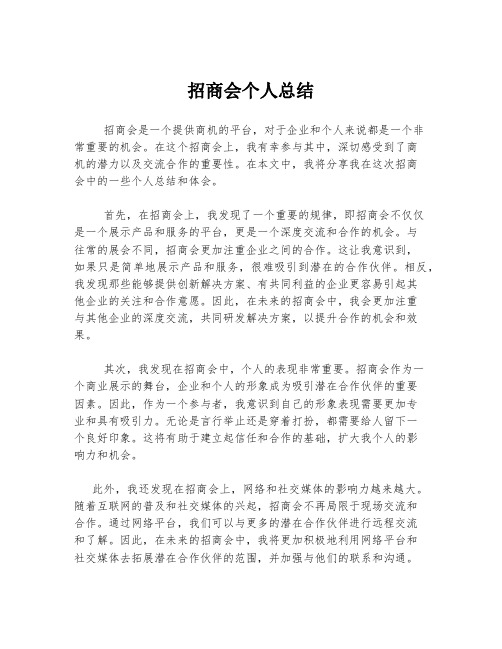 招商会个人总结

招商会是一个提供商机的平台，对于企业和个人来说都是一个非常重要的机会。在这个招商会上，我有幸参与其中，深切感受到了商机的潜力以及交流合作的重要性。在本文中，我将分享我在这次招商会中的一些个人总结和体会。

首先，在招商会上，我发现了一个重要的规律，即招商会不仅仅是一个展示产品和服务的平台，更是一个深度交流和合作的机会。与往常的展会不同，招商会更加注重企业之间的合作。这让我意识到，如果只是简单地展示产品和服务，很难吸引到潜在的合作伙伴。相反，我发现那些能够提供创新解决方案、有共同利益的企业更容易引起其他企业的关注和合作意愿。因此，在未来的招商会中，我会更加注重与其他企业的深度交流，共同研发解决方案，以提升合作的机会和效果。

其次，我发现在招商会中，个人的表现非常重要。招商会作为一个商业展示的舞台，企业和个人的形象成为吸引潜在合作伙伴的重要因素。因此，作为一个参与者，我意识到自己的形象表现需要更加专业和具有吸引力。无论是言行举止还是穿着打扮，都需要给人留下一个良好印象。这将有助于建立起信任和合作的基础，扩大我个人的影响力和机会。

此外，我还发现在招商会上，网络和社交媒体的影响力越来越大。随着互联网的普及和社交媒体的兴起，招商会不再局限于现场交流和合作。通过网络平台，我们可以与更多的潜在合作伙伴进行远程交流和了解。因此，在未来的招商会中，我将更加积极地利用网络平台和社交媒体去拓展潜在合作伙伴的范围，并加强与他们的联系和沟通。